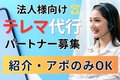 法人様向け
テレマ代行
パートナー募集
紹介・アポのみOK